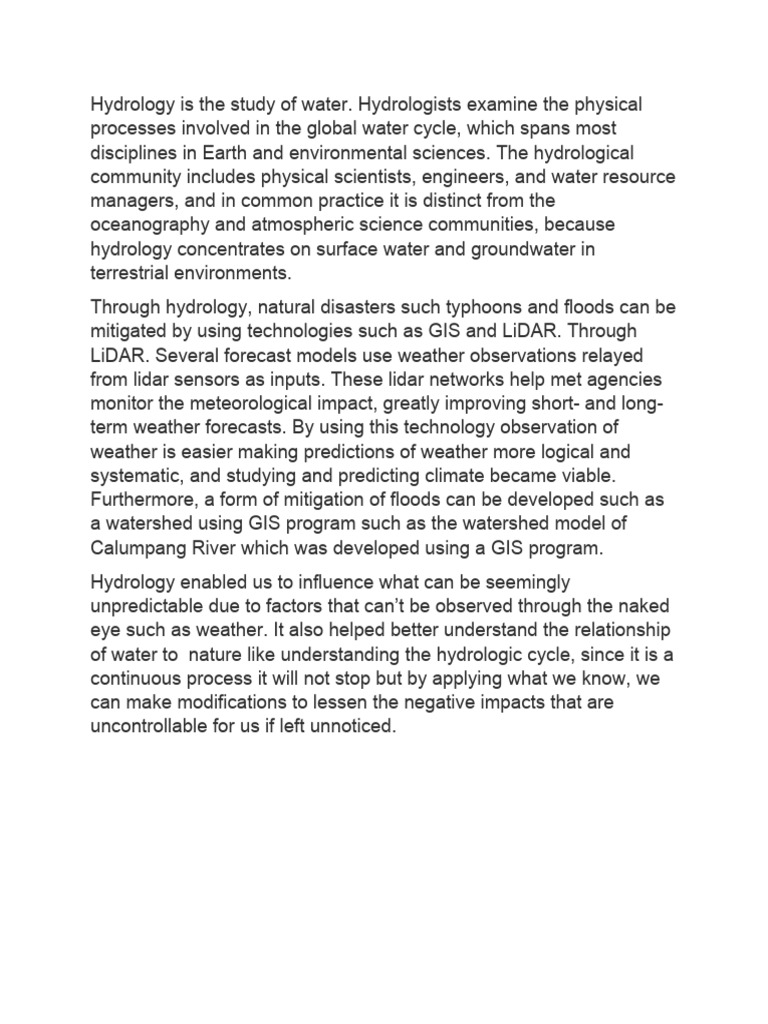 Hydrology is the study of water. Hydrologists examine the physical processes involved in the global water cycle, which spans most disciplines in Earth and environmental sciences. The hydrological community includes physical scientists, engineers, and water resource managers, and in common practice it is distinct from the oceanography and atmospheric science communities, because hydrology concentrates on surface water and groundwater in terrestrial environments.

Through hydrology, natural disasters such typhoons and floods can be mitigated by using technologies such as GIS and LiDAR. Through LiDAR. Several forecast models use weather observations relayed from lidar sensors as inputs. These lidar networks help met agencies monitor the meteorological impact, greatly improving short- and long-term weather forecasts. By using this technology observation of weather is easier making predictions of weather more logical and systematic, and studying and predicting climate became viable. Furthermore, a form of mitigation of floods can be developed such as a watershed using GIS program such as the watershed model of Calumpang River which was developed using a GIS program.

Hydrology enabled us to influence what can be seemingly unpredictable due to factors that can't be observed through the naked eye such as weather. It also helped better understand the relationship of water to nature like understanding the hydrologic cycle, since it is a continuous process it will not stop but by applying what we know, we can make modifications to lessen the negative impacts that are uncontrollable for us if left unnoticed.